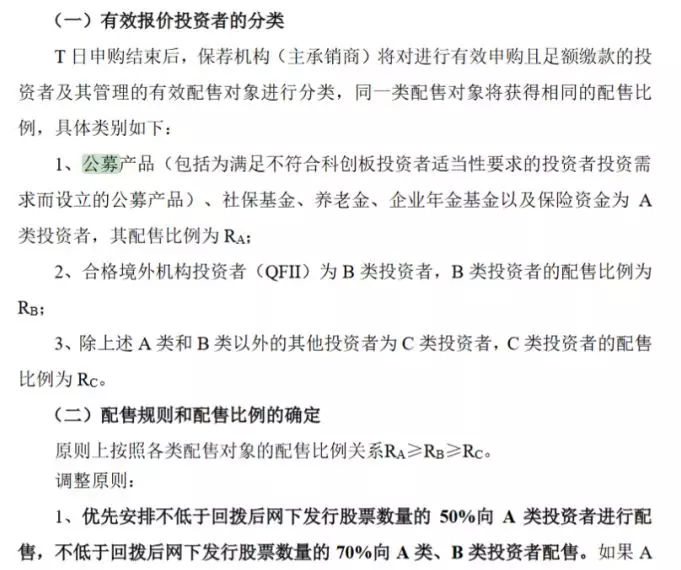 （一）有效报价投资者的分类

T 日申购结束后，保荐机构（主承销商）将对进行有效申购且足额缴款的投资者及其管理的有效配售对象进行分类，同一类配售对象将获得相同的配售比例，具体类别如下：

1、公募产品（包括为满足不符合科创板投资者适当性要求的投资者投资需求而设立的公募产品）、社保基金、养老金、企业年金基金以及保险资金为 A 类投资者，其配售比例为 $R_A$；

2、合格境外机构投资者（QFII）为 B 类投资者，B 类投资者的配售比例为 $R_B$；

3、除上述 A 类和 B 类以外的其他投资者为 C 类投资者，C 类投资者的配售比例为 $R_C$。

（二）配售规则和配售比例的确定

原则上按照各类配售对象的配售比例关系$R_A \geq R_B \geq R_C$。

调整原则：

1、优先安排不低于回拨后网下发行股票数量的 50%向 A 类投资者进行配售，不低于回拨后网下发行股票数量的 70%向 A 类、B 类投资者配售。如果 A